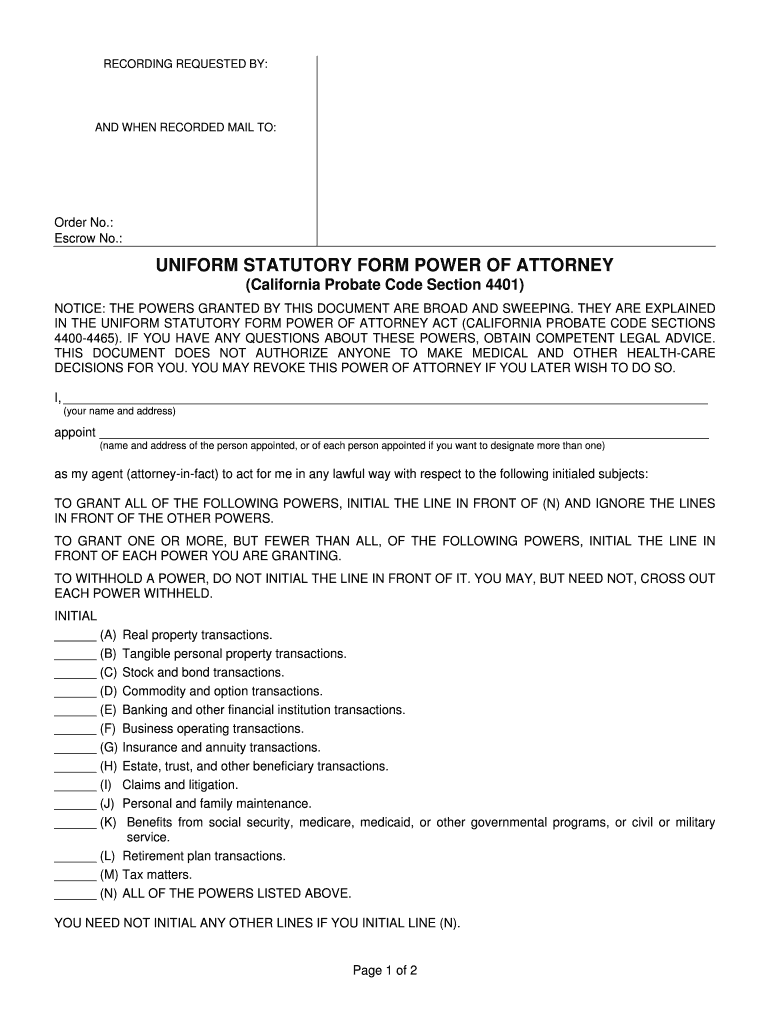 RECORDING REQUESTED BY:

AND WHEN RECORDED MAIL TO:

Order No.:
Escrow No.:

UNIFORM STATUTORY FORM POWER OF ATTORNEY
(California Probate Code Section 4401)

NOTICE: THE POWERS GRANTED BY THIS DOCUMENT ARE BROAD AND SWEEPING. THEY ARE EXPLAINED IN THE UNIFORM STATUTORY FORM POWER OF ATTORNEY ACT (CALIFORNIA PROBATE CODE SECTIONS 4400-4465). IF YOU HAVE ANY QUESTIONS ABOUT THESE POWERS, OBTAIN COMPETENT LEGAL ADVICE. THIS DOCUMENT DOES NOT AUTHORIZE ANYONE TO MAKE MEDICAL AND OTHER HEALTH-CARE DECISIONS FOR YOU. YOU MAY REVOKE THIS POWER OF ATTORNEY IF YOU LATER WISH TO DO SO.

I, ______
(your name and address)

appoint ______
(name and address of the person appointed, or of each person appointed if you want to designate more than one)

as my agent (attorney-in-fact) to act for me in any lawful way with respect to the following initialed subjects:

TO GRANT ALL OF THE FOLLOWING POWERS, INITIAL THE LINE IN FRONT OF (N) AND IGNORE THE LINES IN FRONT OF THE OTHER POWERS.

TO GRANT ONE OR MORE, BUT FEWER THAN ALL, OF THE FOLLOWING POWERS, INITIAL THE LINE IN FRONT OF EACH POWER YOU ARE GRANTING.

TO WITHHOLD A POWER, DO NOT INITIAL THE LINE IN FRONT OF IT. YOU MAY, BUT NEED NOT, CROSS OUT EACH POWER WITHHELD.

INITIAL
______ (A) Real property transactions.
______ (B) Tangible personal property transactions.
______ (C) Stock and bond transactions.
______ (D) Commodity and option transactions.
______ (E) Banking and other financial institution transactions.
______ (F) Business operating transactions.
______ (G) Insurance and annuity transactions.
______ (H) Estate, trust, and other beneficiary transactions.
______ (I) Claims and litigation.
______ (J) Personal and family maintenance.
______ (K) Benefits from social security, medicare, medicaid, or other governmental programs, or civil or military service.
______ (L) Retirement plan transactions.
______ (M) Tax matters.
______ (N) ALL OF THE POWERS LISTED ABOVE.

YOU NEED NOT INITIAL ANY OTHER LINES IF YOU INITIAL LINE (N).

Page 1 of 2